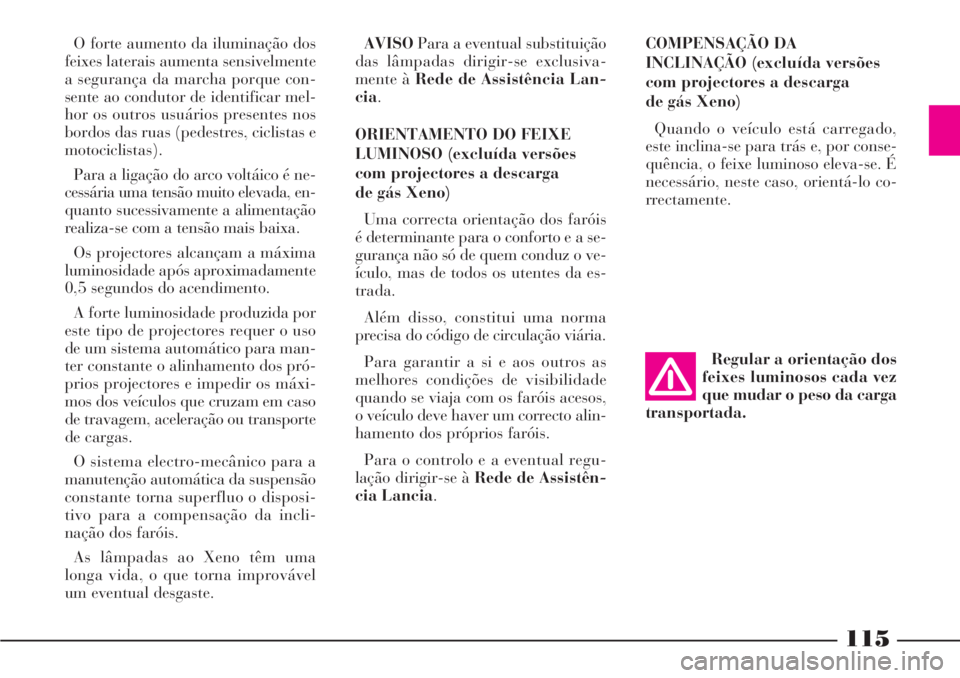 O forte aumento da iluminação dos feixes laterais aumenta sensivelmente a segurança da marcha porque consente ao condutor de identificar melhor os outros usuários presentes nos bordos das ruas (pedestres, ciclistas e motociclistas).

Para a ligação do arco voltáico é necessária uma tensão muito elevada, enquanto sucessivamente a alimentação realiza-se com a tensão mais baixa.

Os projectores alcançam a máxima luminosidade após aproximadamente 0,5 segundos do acendimento.

A forte luminosidade produzida por este tipo de projectores requer o uso de um sistema automático para manter constante o alinhamento dos próprios projectores e impedir os máximos dos veículos que cruzam em caso de travagem, aceleração ou transporte de cargas.

O sistema electro-mecânico para a manutenção automática da suspensão constante torna superfluo o dispositivo para a compensação da inclinação dos faróis.

As lâmpadas ao Xeno têm uma longa vida, o que torna improvável um eventual desgaste.

AVISO Para a eventual substituição das lâmpadas dirigir-se exclusivamente à Rede de Assistência Lancia.

ORIENTAMENTO DO FEIXE LUMINOSO (excluída versões com projectores a descarga de gás Xeno)

Uma correcta orientação dos faróis é determinante para o conforto e a segurança não só de quem conduz o veículo, mas de todos os utentes da estrada.

Além disso, constitui uma norma precisa do código de circulação viária.

Para garantir a si e aos outros as melhores condições de visibilidade quando se viaja com os faróis acesos, o veículo deve haver um correcto alinhamento dos próprios faróis.

Para o controlo e a eventual regulação dirigir-se à Rede de Assistência Lancia.

COMPENSAÇÃO DA INCLINAÇÃO (excluída versões com projectores a descarga de gás Xeno)

Quando o veículo está carregado, este inclina-se para trás e, por consequência, o feixe luminoso eleva-se. É necessário, neste caso, orientá-lo correctamente.

Regular a orientação dos feixes luminosos cada vez que mudar o peso da carga transportada.

115

carmanualsonline.info